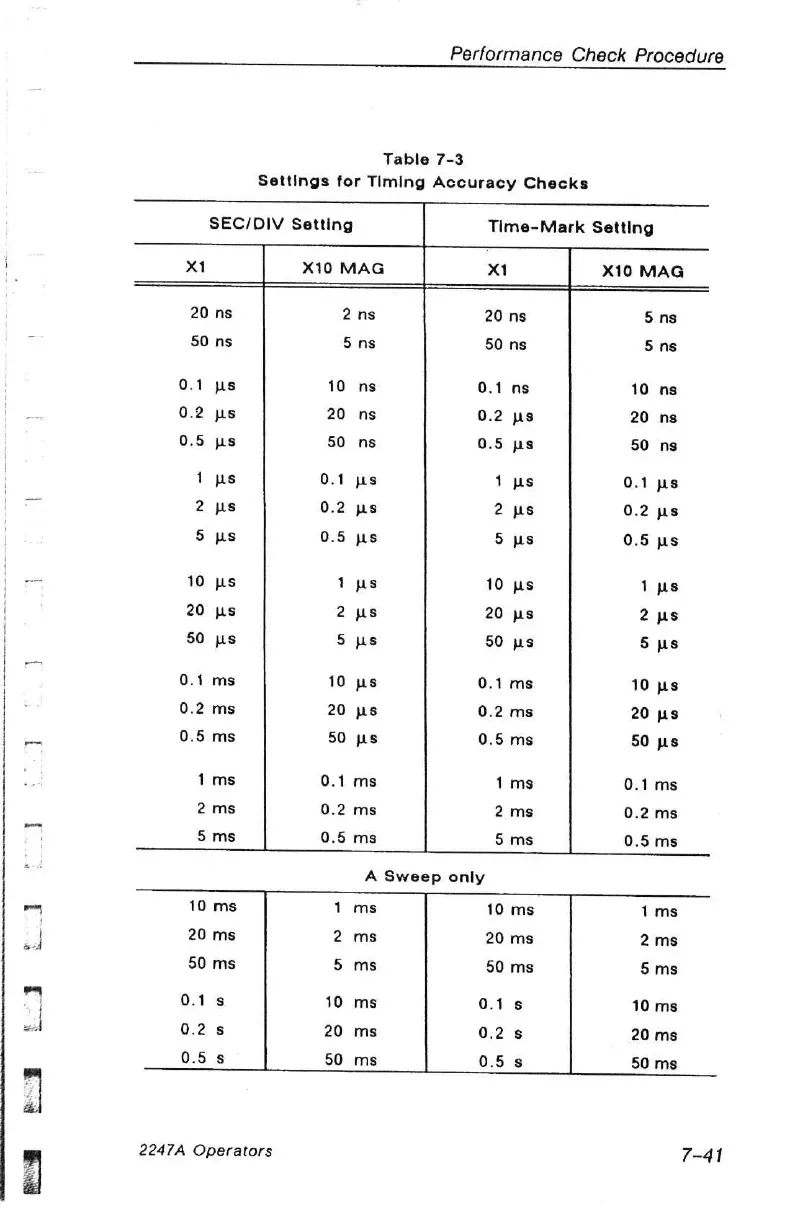 Performance Check Procedure

Table 7-3
Settings for Timing Accuracy Checks

| SEC/DIV Setting | | Time-Mark Setting | |
|---|---|---|---|
| X1 | X10 MAG | X1 | X10 MAG |
| 20 ns | 2 ns | 20 ns | 5 ns |
| 50 ns | 5 ns | 50 ns | 5 ns |
| 0.1 μs | 10 ns | 0.1 ns | 10 ns |
| 0.2 μs | 20 ns | 0.2 μs | 20 ns |
| 0.5 μs | 50 ns | 0.5 μs | 50 ns |
| 1 μs | 0.1 μs | 1 μs | 0.1 μs |
| 2 μs | 0.2 μs | 2 μs | 0.2 μs |
| 5 μs | 0.5 μs | 5 μs | 0.5 μs |
| 10 μs | 1 μs | 10 μs | 1 μs |
| 20 μs | 2 μs | 20 μs | 2 μs |
| 50 μs | 5 μs | 50 μs | 5 μs |
| 0.1 ms | 10 μs | 0.1 ms | 10 μs |
| 0.2 ms | 20 μs | 0.2 ms | 20 μs |
| 0.5 ms | 50 μs | 0.5 ms | 50 μs |
| 1 ms | 0.1 ms | 1 ms | 0.1 ms |
| 2 ms | 0.2 ms | 2 ms | 0.2 ms |
| 5 ms | 0.5 ms | 5 ms | 0.5 ms |
| A Sweep only | | | |
| 10 ms | 1 ms | 10 ms | 1 ms |
| 20 ms | 2 ms | 20 ms | 2 ms |
| 50 ms | 5 ms | 50 ms | 5 ms |
| 0.1 s | 10 ms | 0.1 s | 10 ms |
| 0.2 s | 20 ms | 0.2 s | 20 ms |
| 0.5 s | 50 ms | 0.5 s | 50 ms |

2247A Operators

7-41